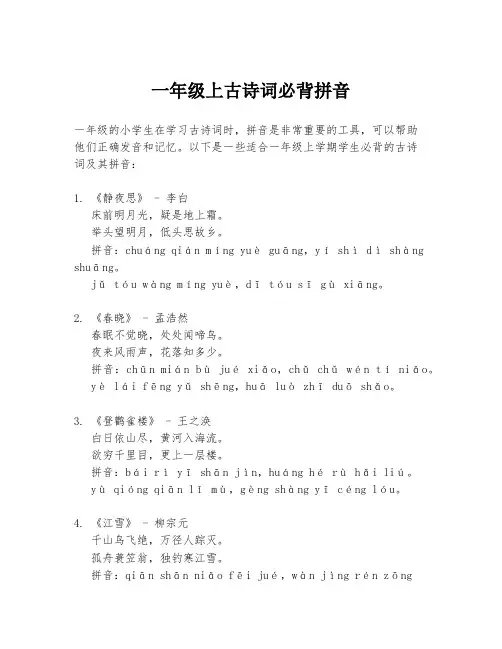 一年级上古诗词必背拼音

一年级的小学生在学习古诗词时，拼音是非常重要的工具，可以帮助他们正确发音和记忆。以下是一些适合一年级上学期学生必背的古诗词及其拼音：

1. 《静夜思》 - 李白
床前明月光，疑是地上霜。
举头望明月，低头思故乡。
拼音：chuáng qián míng yuè guāng, yí shì dì shàng shuāng。
jǔ tóu wàng míng yuè, dī tóu sī gù xiāng。

2. 《春晓》 - 孟浩然
春眠不觉晓，处处闻啼鸟。
夜来风雨声，花落知多少。
拼音：chūn mián bù jué xiǎo, chù chù wén tí niǎo。
yè lái fēng yǔ shēng, huā luò zhī duō shǎo。

3. 《登鹳雀楼》 - 王之涣
白日依山尽，黄河入海流。
欲穷千里目，更上一层楼。
拼音：bái rì yī shān jìn, huáng hé rù hǎi liú。
yù qióng qiān lǐ mù, gèng shàng yī céng lóu。

4. 《江雪》 - 柳宗元
千山鸟飞绝，万径人踪灭。
孤舟蓑笠翁，独钓寒江雪。
拼音：qiān shān niǎo fēi jué, wàn jìng rén zōng